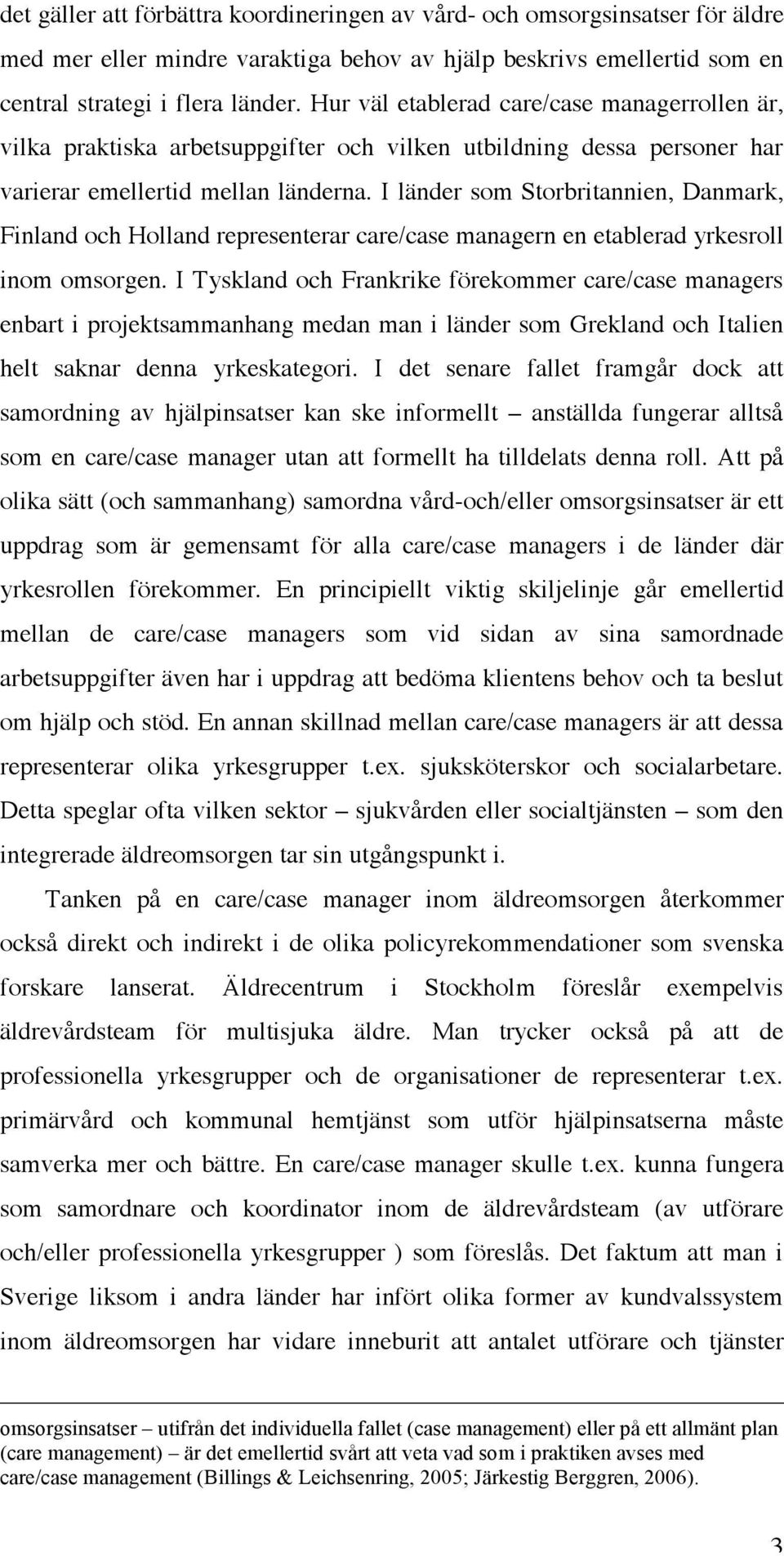 det gäller att förbättra koordineringen av vård- och omsorgsinsatser för äldre med mer eller mindre varaktiga behov av hjälp beskrivs emellertid som en central strategi i flera länder. Hur väl etablerad care/case managerrollen är, vilka praktiska arbetsuppgifter och vilken utbildning dessa personer har varierar emellertid mellan länderna. I länder som Storbritannien, Danmark, Finland och Holland representerar care/case managern en etablerad yrkesroll inom omsorgen. I Tyskland och Frankrike förekommer care/case managers enbart i projektsammanhang medan man i länder som Grekland och Italien helt saknar denna yrkeskategori. I det senare fallet framgår dock att samordning av hjälpinsatser kan ske informellt – anställda fungerar alltså som en care/case manager utan att formellt ha tilldelats denna roll. Att på olika sätt (och sammanhang) samordna vård-och/eller omsorgsinsatser är ett uppdrag som är gemensamt för alla care/case managers i de länder där yrkesrollen förekommer. En principiellt viktig skiljelinje går emellertid mellan de care/case managers som vid sidan av sina samordnade arbetsuppgifter även har i uppdrag att bedöma klientens behov och ta beslut om hjälp och stöd. En annan skillnad mellan care/case managers är att dessa representerar olika yrkesgrupper t.ex. sjuksköterskor och socialarbetare. Detta speglar ofta vilken sektor – sjukvården eller socialtjänsten – som den integrerade äldreomsorgen tar sin utgångspunkt i.

Tanken på en care/case manager inom äldreomsorgen återkommer också direkt och indirekt i de olika policyrekommendationer som svenska forskare lanserat. Äldrecentrum i Stockholm föreslår exempelvis äldrevårdsteam för multisjuka äldre. Man trycker också på att de professionella yrkesgrupper och de organisationer de representerar t.ex. primärvård och kommunal hemtjänst som utför hjälpinsatserna måste samverka mer och bättre. En care/case manager skulle t.ex. kunna fungera som samordnare och koordinator inom de äldrevårdsteam (av utförare och/eller professionella yrkesgrupper ) som föreslås. Det faktum att man i Sverige liksom i andra länder har infört olika former av kundvalssystem inom äldreomsorgen har vidare inneburit att antalet utförare och tjänster

omsorgsinsatser – utifrån det individuella fallet (case management) eller på ett allmänt plan (care management) – är det emellertid svårt att veta vad som i praktiken avses med care/case management (Billings & Leichsenring, 2005; Järkestig Berggren, 2006).

3